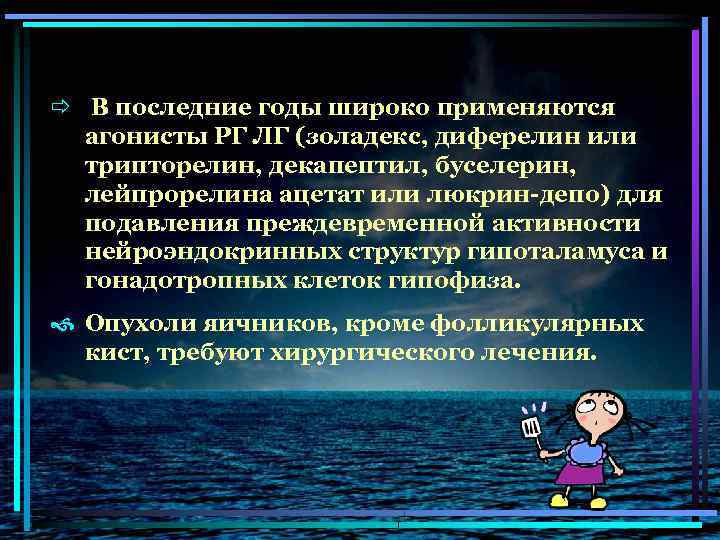 ⇨ В последние годы широко применяются агонисты РГ ЛГ (золадекс, диферелин или трипторелин, декапептил, буселерин, лейпрорелина ацетат или люкрин-депо) для подавления преждевременной активности нейроэндокринных структур гипоталамуса и гонадотропных клеток гипофиза.

Опухоли яичников, кроме фолликулярных кист, требуют хирургического лечения.